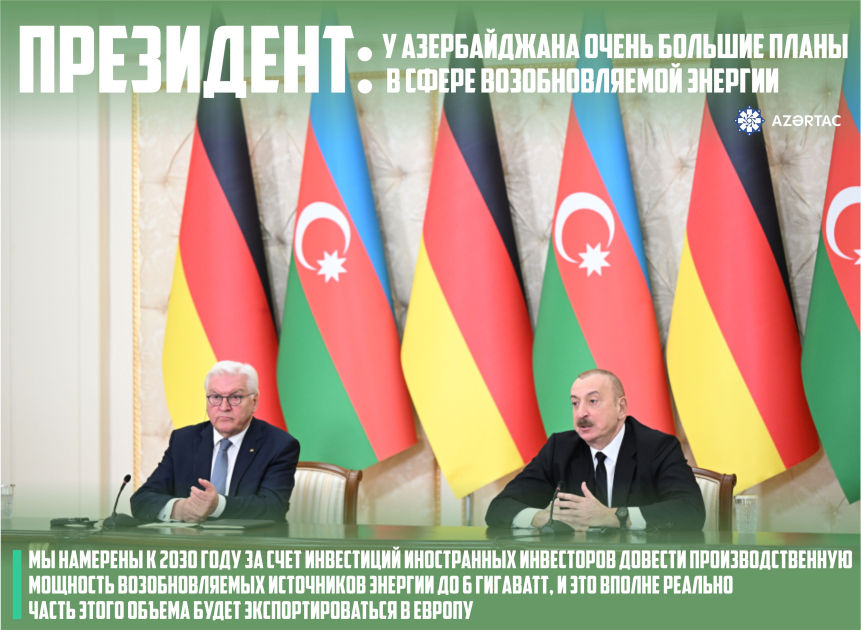 ПРЕЗИДЕНТ: У АЗЕРБАЙДЖАНА ОЧЕНЬ БОЛЬШИЕ ПЛАНЫ В СФЕРЕ ВОЗОБНОВЛЯЕМОЙ ЭНЕРГИИ

AZƏRTAC

МЫ НАМЕРЕНЫ К 2030 ГОДУ ЗА СЧЕТ ИНВЕСТИЦИЙ ИНОСТРАННЫХ ИНВЕСТОРОВ ДОВЕСТИ ПРОИЗВОДСТВЕННУЮ МОЩНОСТЬ ВОЗОБНОВЛЯЕМЫХ ИСТОЧНИКОВ ЭНЕРГИИ ДО 6 ГИГАВАТТ, И ЭТО ВПОЛНЕ РЕАЛЬНО
ЧАСТЬ ЭТОГО ОБЪЕМА БУДЕТ ЭКСПОРТИРОВАТЬСЯ В ЕВРОПУ